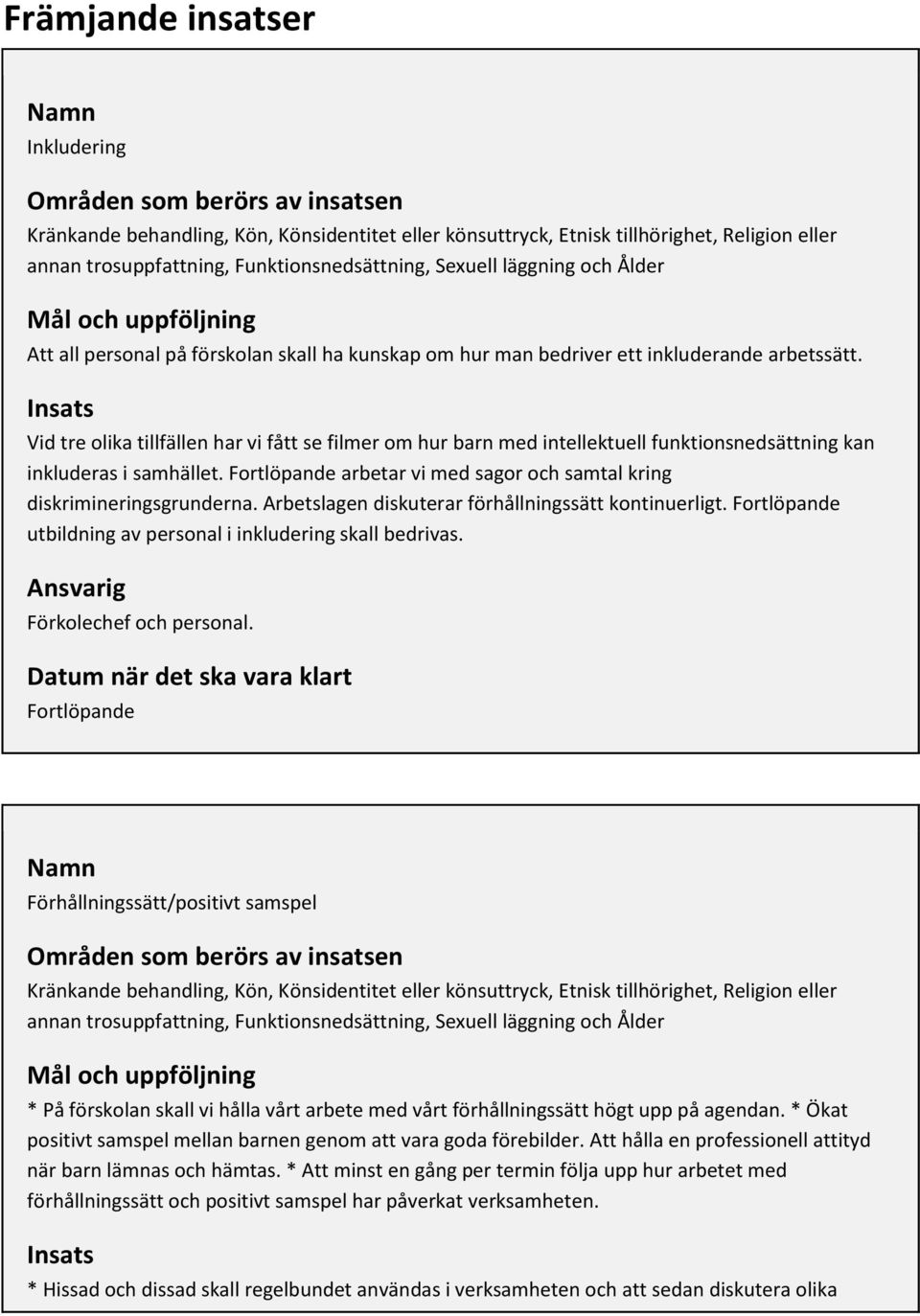 Främjande insatser

Namn
Inkludering

Områden som berörs av insatsen
Kränkande behandling, Kön, Könsidentitet eller könsuttryck, Etnisk tillhörighet, Religion eller annan trosuppfattning, Funktionsnedsättning, Sexuell läggning och Ålder

Mål och uppföljning
Att all personal på förskolan skall ha kunskap om hur man bedriver ett inkluderande arbetssätt.

Insats
Vid tre olika tillfällen har vi fått se filmer om hur barn med intellektuell funktionsnedsättning kan inkluderas i samhället. Fortlöpande arbetar vi med sagor och samtal kring diskrimineringsgrunderna. Arbetslagen diskuterar förhållningssätt kontinuerligt. Fortlöpande utbildning av personal i inkludering skall bedrivas.

Ansvarig
Förkolechef och personal.

Datum när det ska vara klart
Fortlöpande

Namn
Förhållningssätt/positivt samspel

Områden som berörs av insatsen
Kränkande behandling, Kön, Könsidentitet eller könsuttryck, Etnisk tillhörighet, Religion eller annan trosuppfattning, Funktionsnedsättning, Sexuell läggning och Ålder

Mål och uppföljning
* På förskolan skall vi hålla vårt arbete med vårt förhållningssätt högt upp på agendan. * Ökat positivt samspel mellan barnen genom att vara goda förebilder. Att hålla en professionell attityd när barn lämnas och hämtas. * Att minst en gång per termin följa upp hur arbetet med förhållningssätt och positivt samspel har påverkat verksamheten.

Insats
* Hissad och dissad skall regelbundet användas i verksamheten och att sedan diskutera olika